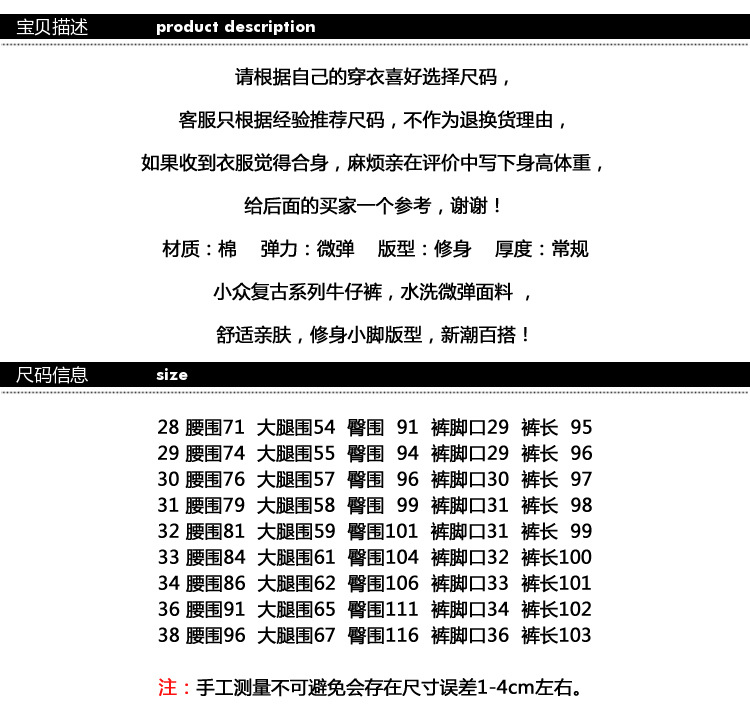 宝贝描述 product description

请根据自己的穿衣喜好选择尺码，

客服只根据经验推荐尺码，不作为退换货理由，

如果收到衣服觉得合身，麻烦亲在评价中写下身高体重，

给后面的买家一个参考，谢谢！

材质：棉 弹力：微弹 版型：修身 厚度：常规

小众复古系列牛仔裤，水洗微弹面料 ，

舒适亲肤，修身小脚版型，新潮百搭！

尺码信息 size

28 腰围71 大腿围54 臀围 91 裤脚口29 裤长 95
29 腰围74 大腿围55 臀围 94 裤脚口29 裤长 96
30 腰围76 大腿围57 臀围 96 裤脚口30 裤长 97
31 腰围79 大腿围58 臀围 99 裤脚口31 裤长 98
32 腰围81 大腿围59 臀围101 裤脚口31 裤长 99
33 腰围84 大腿围61 臀围104 裤脚口32 裤长100
34 腰围86 大腿围62 臀围106 裤脚口33 裤长101
36 腰围91 大腿围65 臀围111 裤脚口34 裤长102
38 腰围96 大腿围67 臀围116 裤脚口36 裤长103

注：手工测量不可避免会存在尺寸误差1-4cm左右。